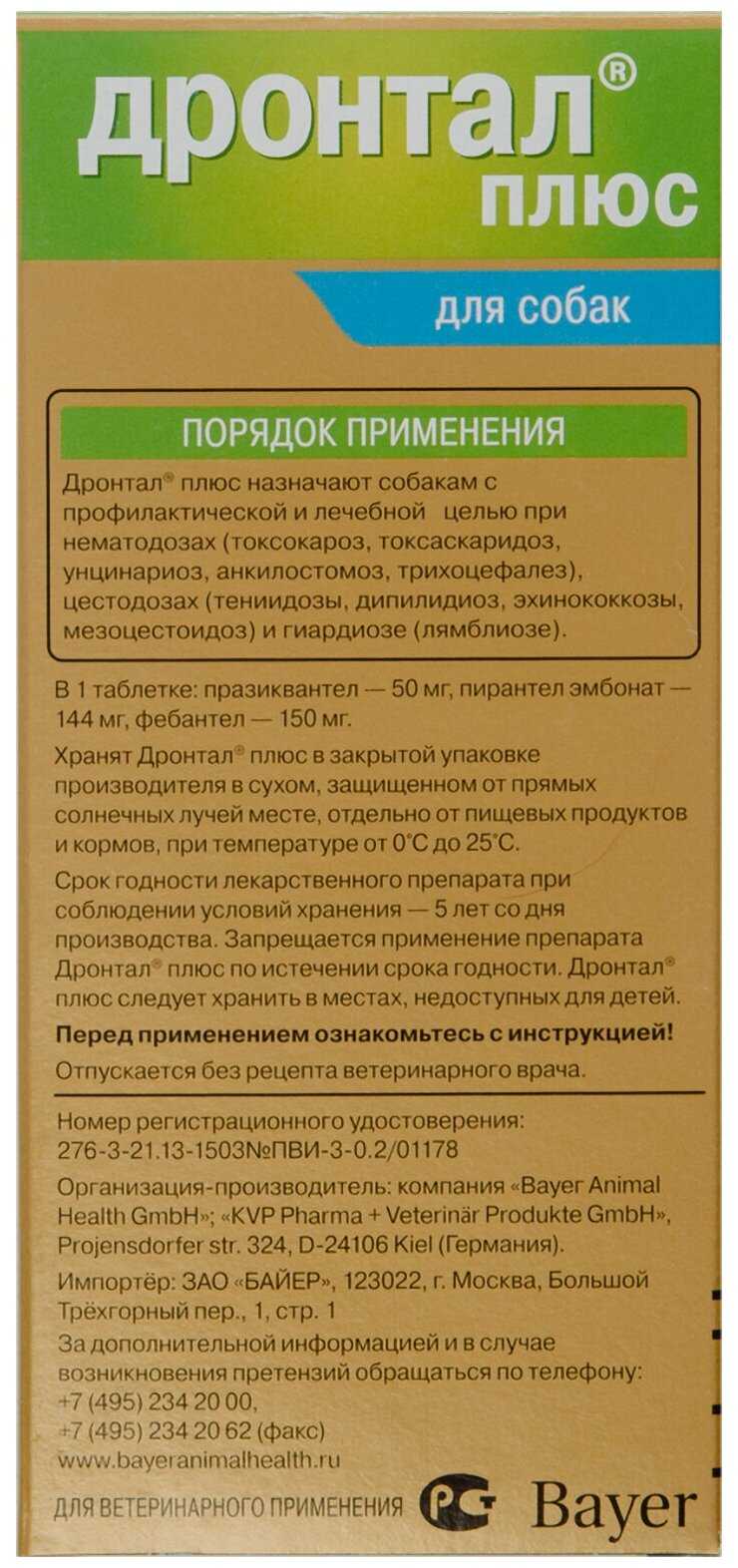 дронтал®
плюс

для собак

ПОРЯДОК ПРИМЕНЕНИЯ

Дронтал® плюс назначают собакам с профилактической и лечебной целью при нематодозах (токсокароз, токсаскаридоз, унцинариоз, анкилостомоз, трихоцефалез), цестодозах (тениидозы, дипилидиоз, эхинококкозы, мезоцестоидоз) и гиардиозе (лямблиозе).

В 1 таблетке: празиквантел — 50 мг, пирантел эмбонат — 144 мг, фебантел — 150 мг.

Хранят Дронтал® плюс в закрытой упаковке производителя в сухом, защищенном от прямых солнечных лучей месте, отдельно от пищевых продуктов и кормов, при температуре от 0°С до 25°С.

Срок годности лекарственного препарата при соблюдении условий хранения — 5 лет со дня производства. Запрещается применение препарата Дронтал® плюс по истечении срока годности. Дронтал® плюс следует хранить в местах, недоступных для детей.

Перед применением ознакомьтесь с инструкцией!

Отпускается без рецепта ветеринарного врача.

Номер регистрационного удостоверения: 276-3-21.13-1503№ПВИ-3-0.2/01178

Организация-производитель: компания «Bayer Animal Health GmbH»; «KVP Pharma + Veterinär Produkte GmbH», Projensdorfer str. 324, D-24106 Kiel (Германия).

Импортёр: ЗАО «БАЙЕР», 123022, г. Москва, Большой Трёхгорный пер., 1, стр. 1

За дополнительной информацией и в случае возникновения претензий обращаться по телефону: +7 (495) 234 20 00, +7 (495) 234 20 62 (факс)
www.bayeranimalhealth.ru

ДЛЯ ВЕТЕРИНАРНОГО ПРИМЕНЕНИЯ РСТ Bayer